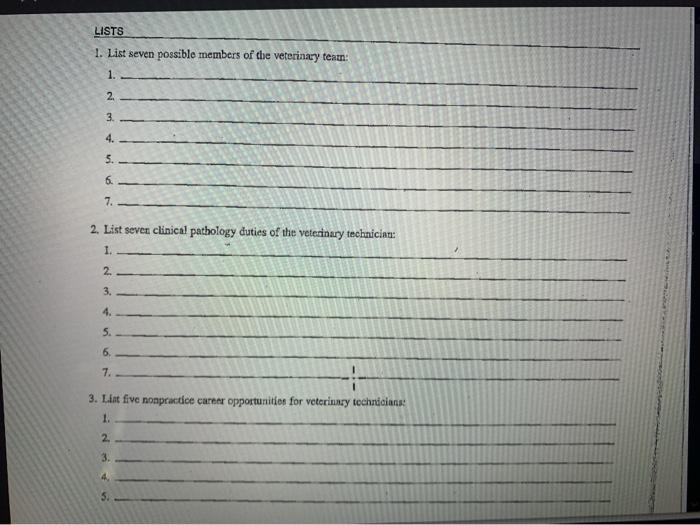 LISTS

1. List seven possible members of the veterinary team:
1.
2.
3.
4.
5.
6.
7.

2. List seven clinical pathology duties of the veterinary technician:
1.
2.
3.
4.
5.
6.
7.

3. List five nonpractice career opportunities for veterinary technicians:
1.
2.
3.
4.
5.